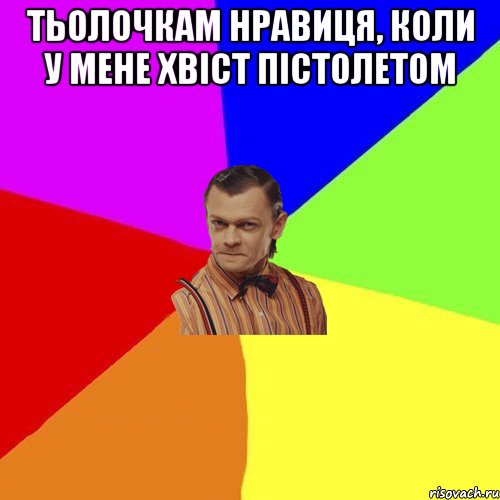 ТЬОЛОЧКАМ НРАВИЦЯ, КОЛИ У МЕНЕ ХВІСТ ПІСТОЛЕТОМ

risovach.ru